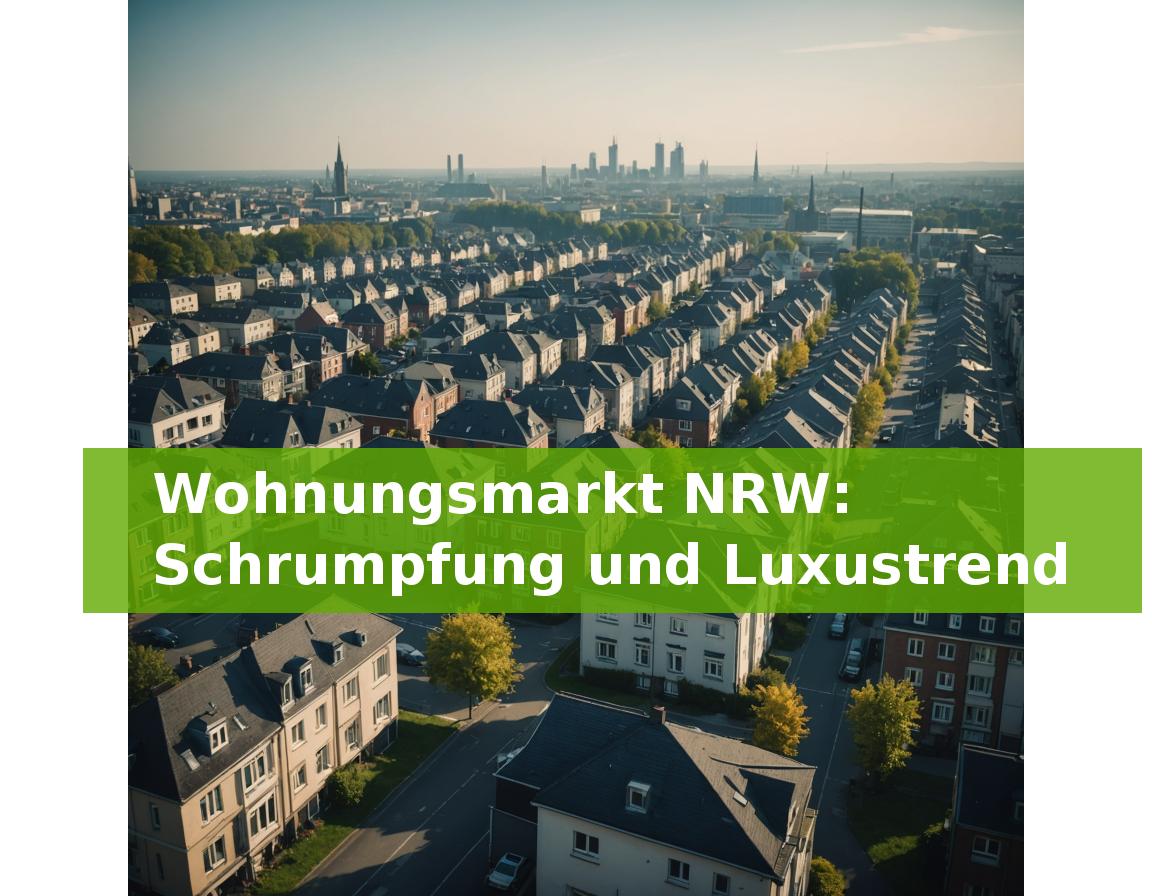 Wohnungsmarkt NRW:
Schrumpfung und Luxustrend